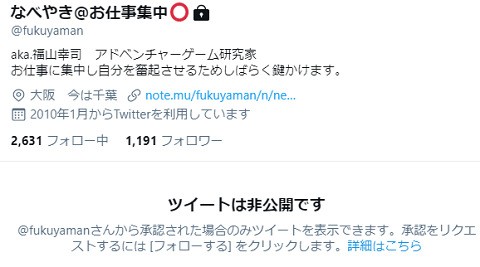 なべやき@お仕事集中⭕🔒
@fukuyaman

aka.福山幸司　アドベンチャーゲーム研究家
お仕事に集中し自分を奮起させるためしばらく鍵かけます。

大阪　今は千葉　note.mu/fukuyaman/n/ne...
2010年1月からTwitterを利用しています

2,631 フォロー中　1,191 フォロワー

ツイートは非公開です
@fukuyamanさんから承認された場合のみツイートを表示できます。承認をリクエストするには [フォローする] をクリックします。詳細はこちら